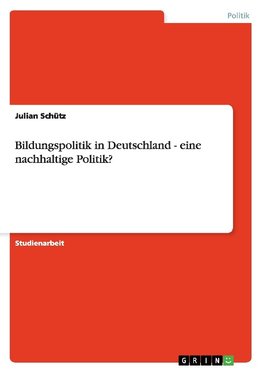 Politik

Julian Schütz

Bildungspolitik in Deutschland - eine nachhaltige Politik?

Studienarbeit

GRIN